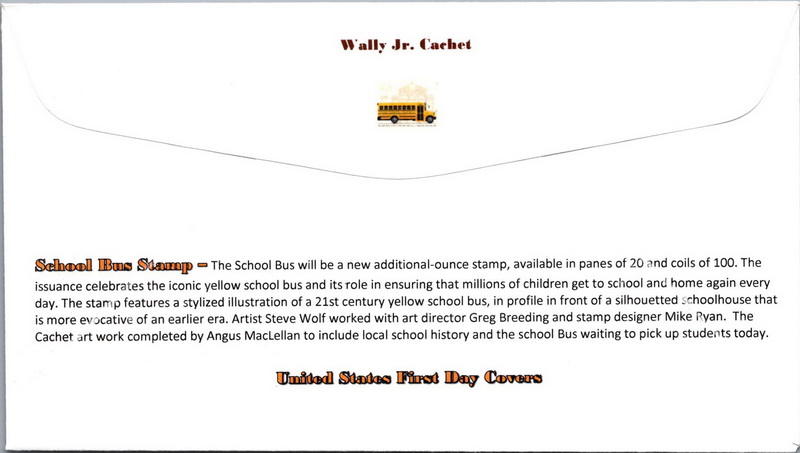 Wally Jr. Cachet

School Bus Stamp – The School Bus will be a new additional-ounce stamp, available in panes of 20 and coils of 100. The issuance celebrates the iconic yellow school bus and its role in ensuring that millions of children get to school and home again every day. The stamp features a stylized illustration of a 21st century yellow school bus, in profile in front of a silhouetted schoolhouse that is more evocative of an earlier era. Artist Steve Wolf worked with art director Greg Breeding and stamp designer Mike Ryan. The Cachet art work completed by Angus MacLellan to include local school history and the school Bus waiting to pick up students today.

United States First Day Covers